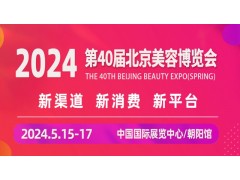 2024 第40届北京美容博览会
THE 40TH BEIJING BEAUTY EXPO(SPRING)

新渠道 新消费 新平台

2024.5.15-17 中国国际展览中心/朝阳馆